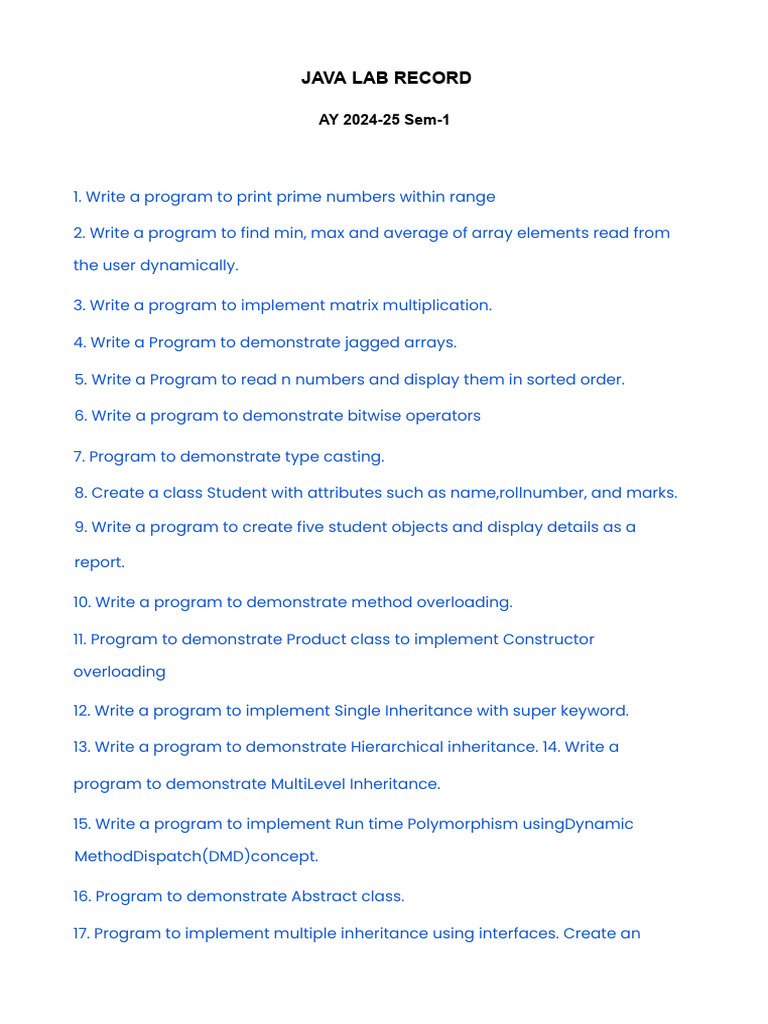 JAVA LAB RECORD

AY 2024-25 Sem-1

1. Write a program to print prime numbers within range

2. Write a program to find min, max and average of array elements read from the user dynamically.

3. Write a program to implement matrix multiplication.

4. Write a Program to demonstrate jagged arrays.

5. Write a Program to read n numbers and display them in sorted order.

6. Write a program to demonstrate bitwise operators

7. Program to demonstrate type casting.

8. Create a class Student with attributes such as name,rollnumber, and marks.

9. Write a program to create five student objects and display details as a report.

10. Write a program to demonstrate method overloading.

11. Program to demonstrate Product class to implement Constructor overloading

12. Write a program to implement Single Inheritance with super keyword.

13. Write a program to demonstrate Hierarchical inheritance. 14. Write a program to demonstrate MultiLevel Inheritance.

15. Write a program to implement Run time Polymorphism usingDynamic MethodDispatch(DMD)concept.

16. Program to demonstrate Abstract class.

17. Program to implement multiple inheritance using interfaces. Create an